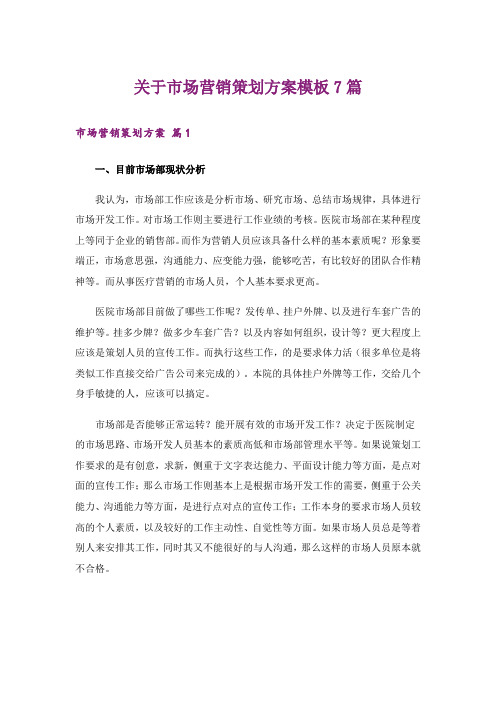 关于市场营销策划方案模板 7 篇

市场营销策划方案 篇 1

一、目前市场部现状分析

我认为，市场部工作应该是分析市场、研究市场、总结市场规律，具体进行市场开发工作。对市场工作则主要进行工作业绩的考核。医院市场部在某种程度上等同于企业的销售部。而作为营销人员应该具备什么样的基本素质呢？形象要端正，市场意思强，沟通能力、应变能力强，能够吃苦，有比较好的团队合作精神等。而从事医疗营销的市场人员，个人基本要求更高。

医院市场部目前做了哪些工作呢？发传单、挂户外牌、以及进行车套广告的维护等。挂多少牌？做多少车套广告？以及内容如何组织，设计等？更大程度上应该是策划人员的宣传工作。而执行这些工作，的是要求体力活（很多单位是将类似工作直接交给广告公司来完成的）。本院的具体挂户外牌等工作，交给几个身手敏捷的人，应该可以搞定。

市场部是否能够正常运转？能开展有效的市场开发工作？决定于医院制定的市场思路、市场开发人员基本的素质高低和市场部管理水平等。如果说策划工作要求的是有创意，求新，侧重于文字表达能力、平面设计能力等方面，是点对面的宣传工作；那么市场工作则基本上是根据市场开发工作的需要，侧重于公关能力、沟通能力等方面，是进行点对点的宣传工作；工作本身的要求市场人员较高的个人素质，以及较好的工作主动性、自觉性等方面。如果市场人员总是等着别人来安排其工作，同时其又不能很好的与人沟通，那么这样的市场人员原本就不合格。